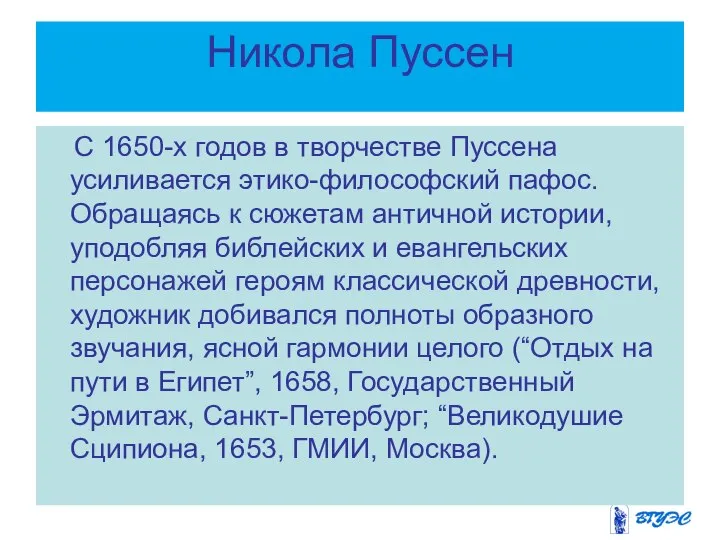 Никола Пуссен

С 1650-х годов в творчестве Пуссена усиливается этико-философский пафос. Обращаясь к сюжетам античной истории, уподобляя библейских и евангельских персонажей героям классической древности, художник добивался полноты образного звучания, ясной гармонии целого (“Отдых на пути в Египет”, 1658, Государственный Эрмитаж, Санкт-Петербург; “Великодушие Сципиона, 1653, ГМИИ, Москва).

ВГУЭС